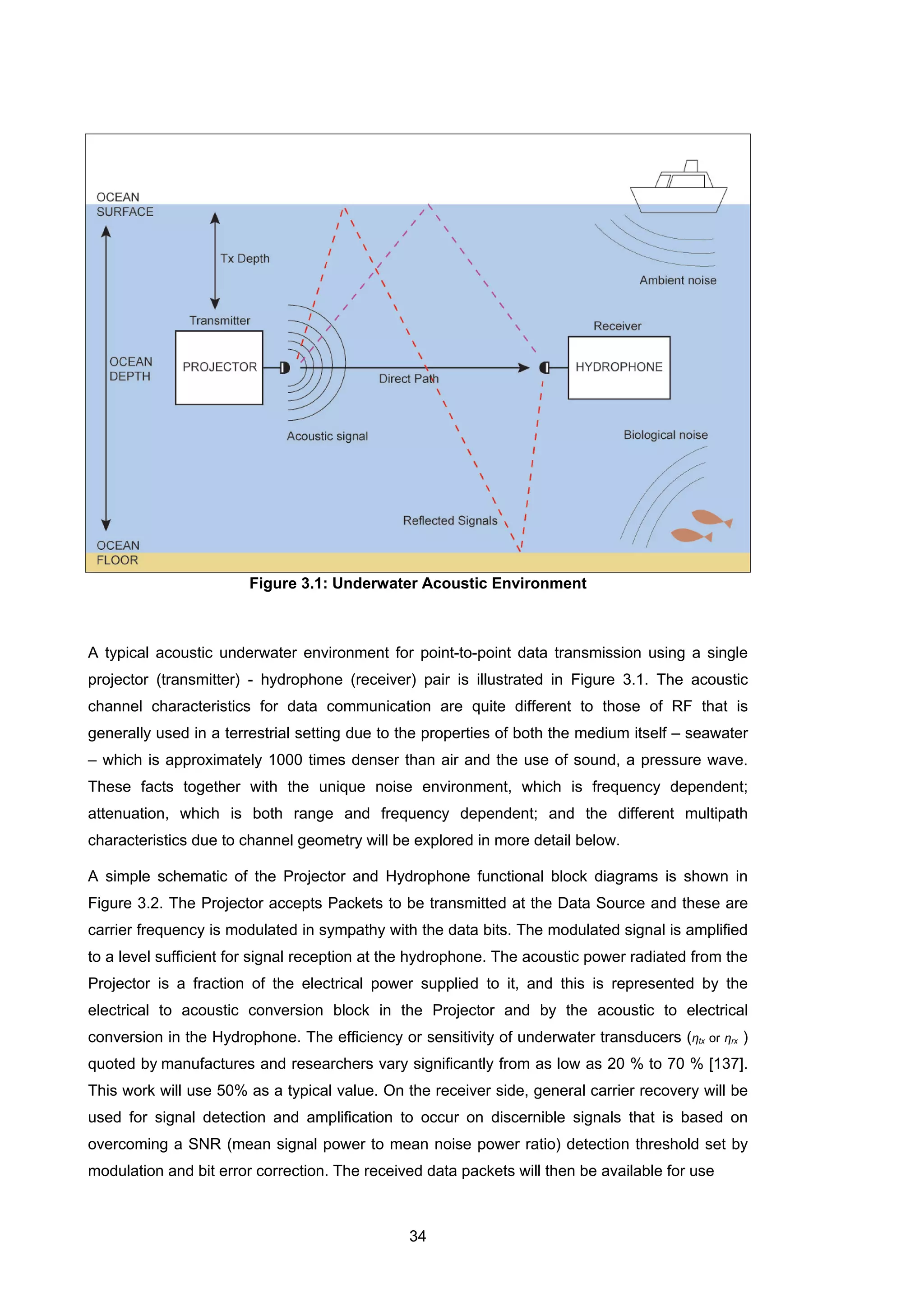 OCEAN SURFACE

Tx Depth

Ambient noise

Transmitter

Receiver

OCEAN DEPTH

PROJECTOR

Direct Path

HYDROPHONE

Acoustic signal

Biological noise

Reflected Signals

OCEAN FLOOR

Figure 3.1: Underwater Acoustic Environment

A typical acoustic underwater environment for point-to-point data transmission using a single projector (transmitter) - hydrophone (receiver) pair is illustrated in Figure 3.1. The acoustic channel characteristics for data communication are quite different to those of RF that is generally used in a terrestrial setting due to the properties of both the medium itself – seawater – which is approximately 1000 times denser than air and the use of sound, a pressure wave. These facts together with the unique noise environment, which is frequency dependent; attenuation, which is both range and frequency dependent; and the different multipath characteristics due to channel geometry will be explored in more detail below.

A simple schematic of the Projector and Hydrophone functional block diagrams is shown in Figure 3.2. The Projector accepts Packets to be transmitted at the Data Source and these are carrier frequency is modulated in sympathy with the data bits. The modulated signal is amplified to a level sufficient for signal reception at the hydrophone. The acoustic power radiated from the Projector is a fraction of the electrical power supplied to it, and this is represented by the electrical to acoustic conversion block in the Projector and by the acoustic to electrical conversion in the Hydrophone. The efficiency or sensitivity of underwater transducers ($\eta_{tx}$ or $\eta_{rx}$ ) quoted by manufactures and researchers vary significantly from as low as 20 % to 70 % [137]. This work will use 50% as a typical value. On the receiver side, general carrier recovery will be used for signal detection and amplification to occur on discernible signals that is based on overcoming a SNR (mean signal power to mean noise power ratio) detection threshold set by modulation and bit error correction. The received data packets will then be available for use

34